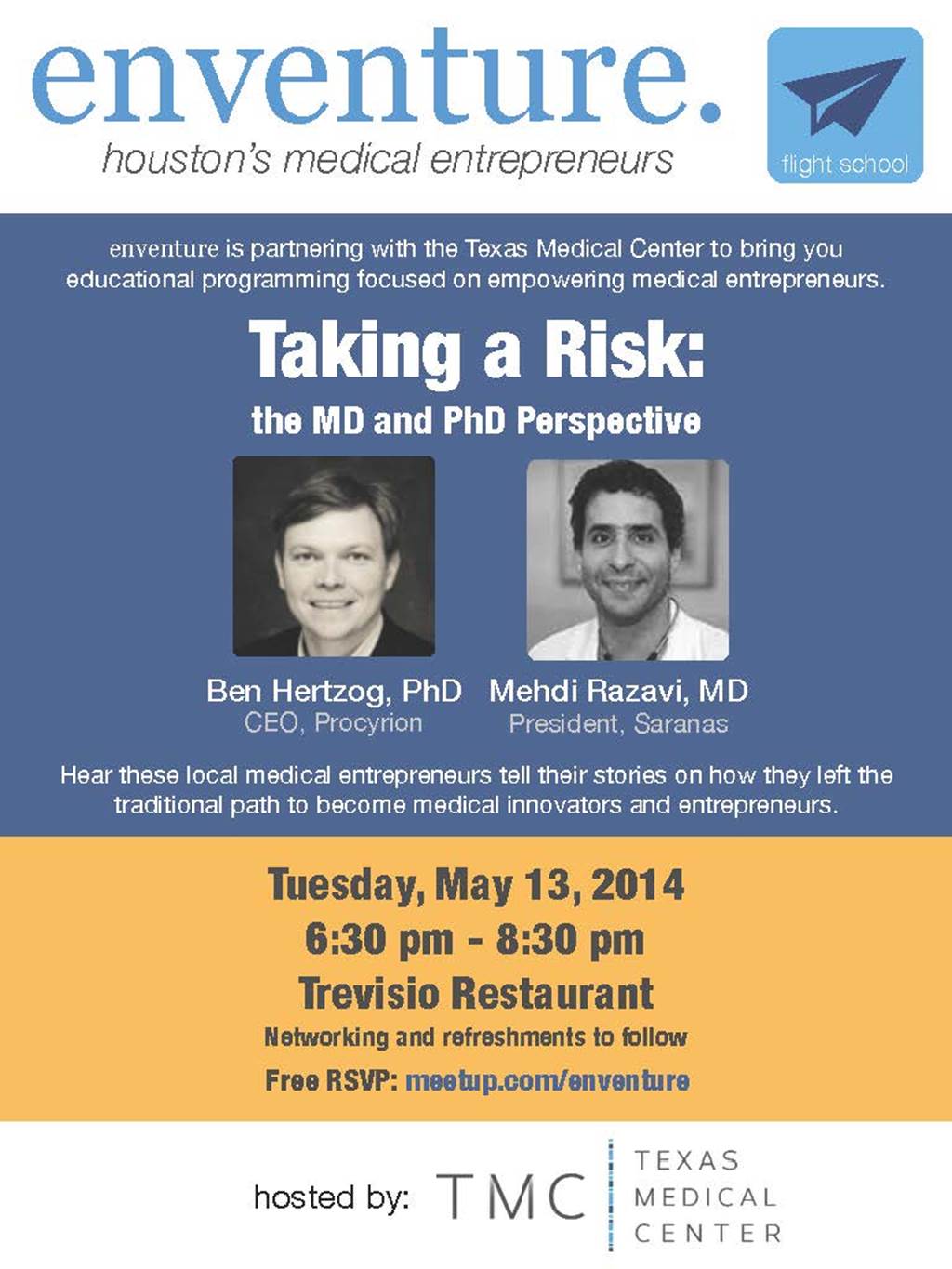 enventure.
houston's medical entrepreneurs

flight school

enventure is partnering with the Texas Medical Center to bring you educational programming focused on empowering medical entrepreneurs.

Taking a Risk:
the MD and PhD Perspective

Ben Hertzog, PhD
CEO, Procyrion

Mehdi Razavi, MD
President, Saranas

Hear these local medical entrepreneurs tell their stories on how they left the traditional path to become medical innovators and entrepreneurs.

Tuesday, May 13, 2014
6:30 pm - 8:30 pm
Trevisio Restaurant
Networking and refreshments to follow
Free RSVP: meetup.com/enventure

hosted by: TMC TEXAS MEDICAL CENTER